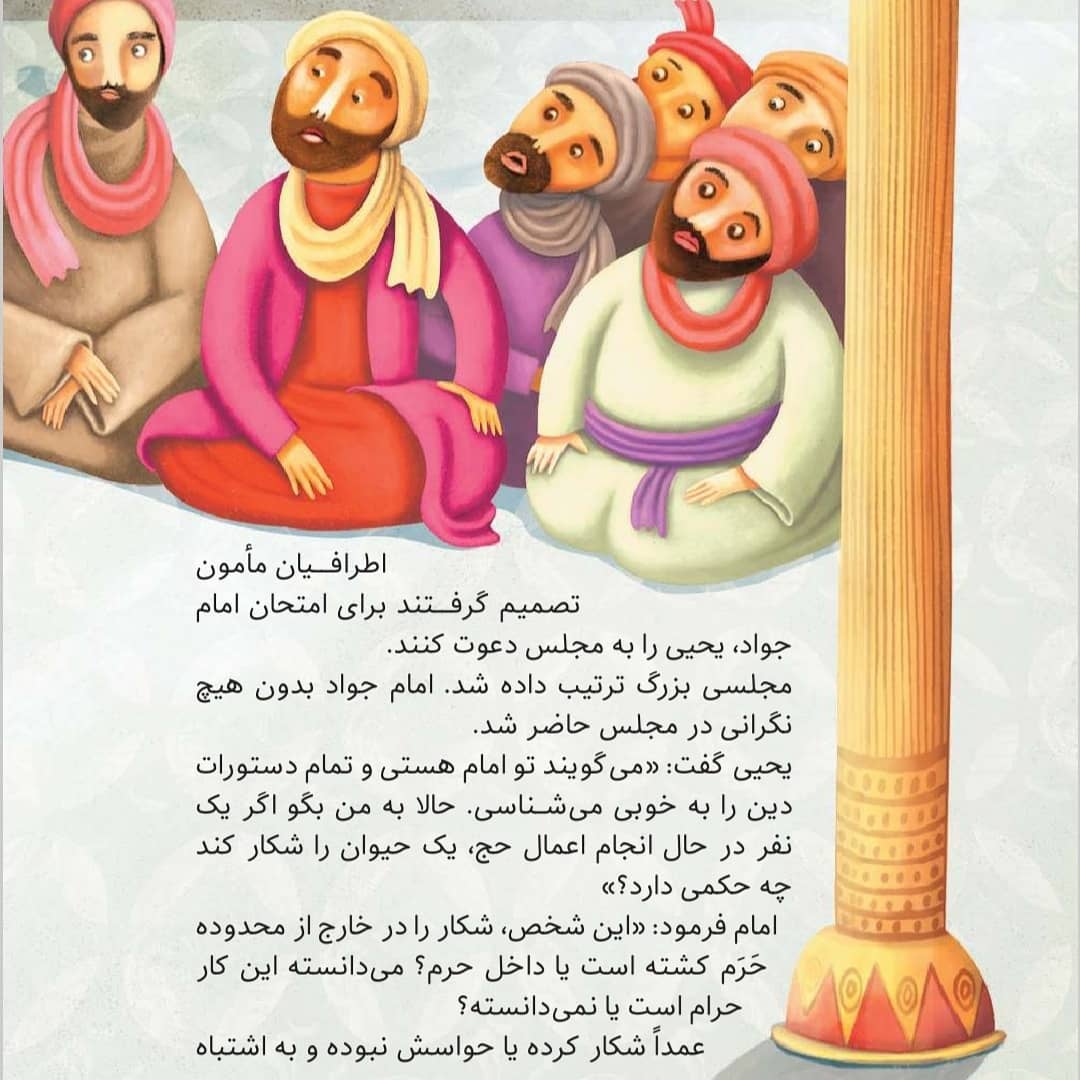 اطرافیان مأمون تصمیم گرفتند برای امتحان امام جواد، یحیی را به مجلس دعوت کنند.
مجلسی بزرگ ترتیب داده شد. امام جواد بدون هیچ نگرانی در مجلس حاضر شد.
یحیی گفت: «می‌گویند تو امام هستی و تمام دستورات دین را به خوبی می‌شناسی. حالا به من بگو اگر یک نفر در حال انجام اعمال حج، یک حیوان را شکار کند چه حکمی دارد؟»
امام فرمود: «این شخص، شکار را در خارج از محدوده حَرَم کشته است یا داخل حرم؟ می‌دانسته این کار حرام است یا نمی‌دانسته؟
عمداً شکار کرده یا حواسش نبوده و به اشتباه